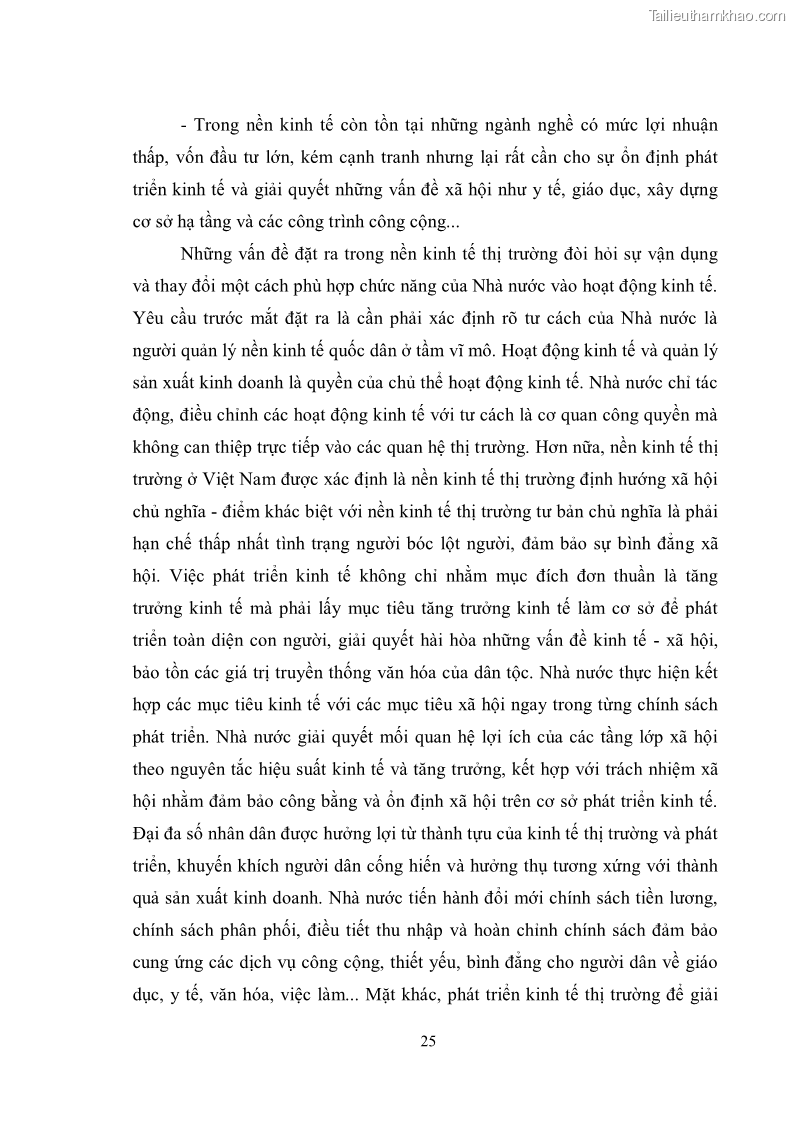 Tailieuthamkhao.com

- Trong nền kinh tế còn tồn tại những ngành nghề có mức lợi nhuận thấp, vốn đầu tư lớn, kém cạnh tranh nhưng lại rất cần cho sự ổn định phát triển kinh tế và giải quyết những vấn đề xã hội như y tế, giáo dục, xây dựng cơ sở hạ tầng và các công trình công cộng...

Những vấn đề đặt ra trong nền kinh tế thị trường đòi hỏi sự vận dụng và thay đổi một cách phù hợp chức năng của Nhà nước vào hoạt động kinh tế. Yêu cầu trước mắt đặt ra là cần phải xác định rõ tư cách của Nhà nước là người quản lý nền kinh tế quốc dân ở tầm vĩ mô. Hoạt động kinh tế và quản lý sản xuất kinh doanh là quyền của chủ thể hoạt động kinh tế. Nhà nước chỉ tác động, điều chỉnh các hoạt động kinh tế với tư cách là cơ quan công quyền mà không can thiệp trực tiếp vào các quan hệ thị trường. Hơn nữa, nền kinh tế thị trường ở Việt Nam được xác định là nền kinh tế thị trường định hướng xã hội chủ nghĩa - điểm khác biệt với nền kinh tế thị trường tư bản chủ nghĩa là phải hạn chế thấp nhất tình trạng người bóc lột người, đảm bảo sự bình đẳng xã hội. Việc phát triển kinh tế không chỉ nhằm mục đích đơn thuần là tăng trưởng kinh tế mà phải lấy mục tiêu tăng trưởng kinh tế làm cơ sở để phát triển toàn diện con người, giải quyết hài hòa những vấn đề kinh tế - xã hội, bảo tồn các giá trị truyền thống văn hóa của dân tộc. Nhà nước thực hiện kết hợp các mục tiêu kinh tế với các mục tiêu xã hội ngay trong từng chính sách phát triển. Nhà nước giải quyết mối quan hệ lợi ích của các tầng lớp xã hội theo nguyên tắc hiệu suất kinh tế và tăng trưởng, kết hợp với trách nhiệm xã hội nhằm đảm bảo công bằng và ổn định xã hội trên cơ sở phát triển kinh tế. Đại đa số nhân dân được hưởng lợi từ thành tựu của kinh tế thị trường và phát triển, khuyến khích người dân cống hiến và hưởng thụ tương xứng với thành quả sản xuất kinh doanh. Nhà nước tiến hành đổi mới chính sách tiền lương, chính sách phân phối, điều tiết thu nhập và hoàn chỉnh chính sách đảm bảo cung ứng các dịch vụ công cộng, thiết yếu, bình đẳng cho người dân về giáo dục, y tế, văn hóa, việc làm... Mặt khác, phát triển kinh tế thị trường để giải

25